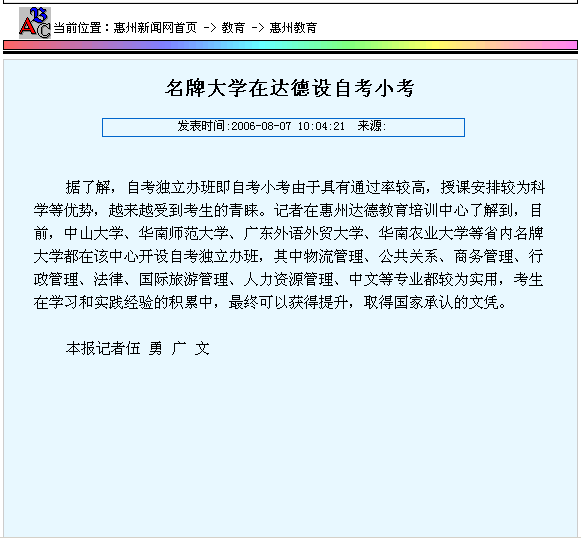 ABC 当前位置：惠州新闻网首页 -> 教育 -> 惠州教育

名牌大学在达德设自考小考

发表时间:2006-08-07 10:04:21 来源:

据了解，自考独立办班即自考小考由于具有通过率较高，授课安排较为科学等优势，越来越受到考生的青睐。记者在惠州达德教育培训中心了解到，目前，中山大学、华南师范大学、广东外语外贸大学、华南农业大学等省内名牌大学都在该中心开设自考独立办班，其中物流管理、公共关系、商务管理、行政管理、法律、国际旅游管理、人力资源管理、中文等专业都较为实用，考生在学习和实践经验的积累中，最终可以获得提升，取得国家承认的文凭。

本报记者伍 勇 广 文